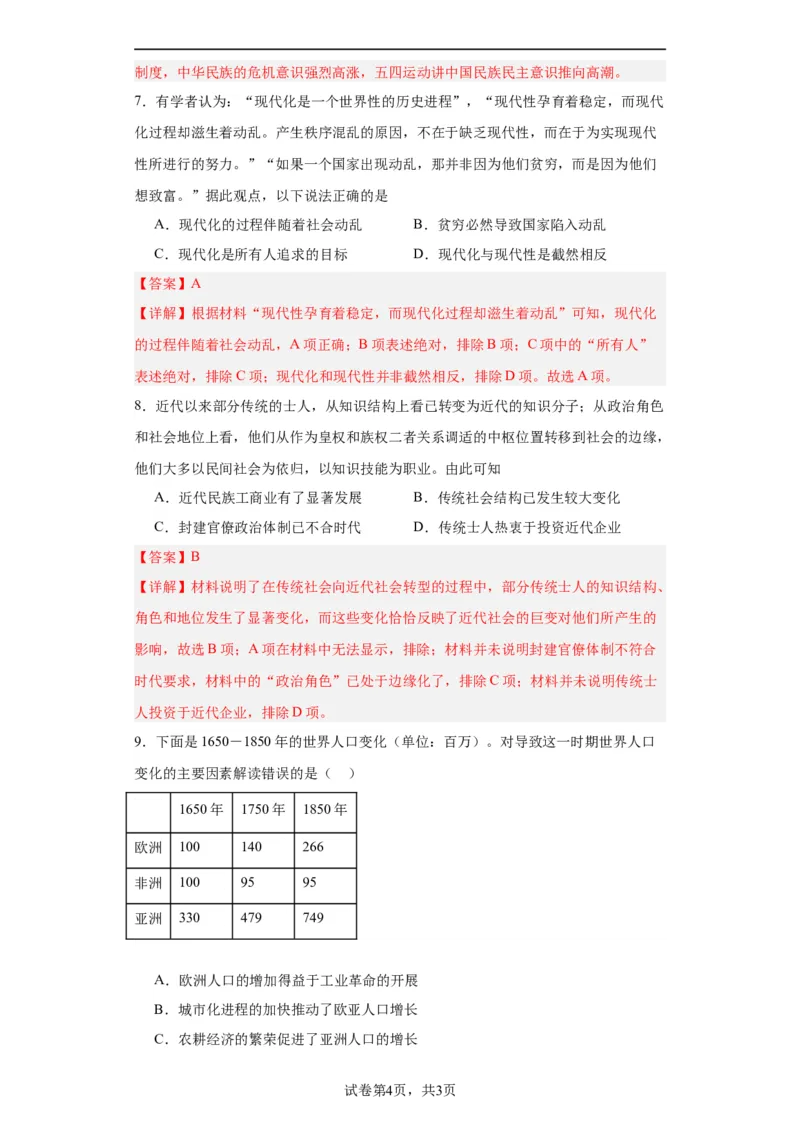 制度，中华民族的危机意识强烈高涨，五四运动讲中国民族民主意识推向高潮。

7．有学者认为：“现代化是一个世界性的历史进程”，“现代性孕育着稳定，而现代化过程却滋生着动乱。产生秩序混乱的原因，不在于缺乏现代性，而在于为实现现代性所进行的努力。”“如果一个国家出现动乱，那并非因为他们贫穷，而是因为他们想致富。”据此观点，以下说法正确的是

A．现代化的过程伴随着社会动乱　　B．贫穷必然导致国家陷入动乱

C．现代化是所有人追求的目标　　D．现代化与现代性是截然相反

【答案】A

【详解】根据材料“现代性孕育着稳定，而现代化过程却滋生着动乱”可知，现代化的过程伴随着社会动乱，A项正确；B项表述绝对，排除B项；C项中的“所有人”表述绝对，排除C项；现代化和现代性并非截然相反，排除D项。故选A项。

8．近代以来部分传统的士人，从知识结构上看已转变为近代的知识分子；从政治角色和社会地位上看，他们从作为皇权和族权二者关系调适的中枢位置转移到社会的边缘，他们大多以民间社会为依归，以知识技能为职业。由此可知

A．近代民族工商业有了显著发展　　B．传统社会结构已发生较大变化

C．封建官僚政治体制已不合时代　　D．传统士人热衷于投资近代企业

【答案】B

【详解】材料说明了在传统社会向近代社会转型的过程中，部分传统士人的知识结构、角色和地位发生了显著变化，而这些变化恰恰反映了近代社会的巨变对他们所产生的影响，故选B项；A项在材料中无法显示，排除；材料并未说明封建官僚体制不符合时代要求，材料中的“政治角色”已处于边缘化了，排除C项；材料并未说明传统士人投资于近代企业，排除D项。

9．下面是1650－1850年的世界人口变化（单位：百万）。对导致这一时期世界人口变化的主要因素解读错误的是（　）

| | 1650年 | 1750年 | 1850年 |
|---|---|---|---|
| 欧洲 | 100 | 140 | 266 |
| 非洲 | 100 | 95 | 95 |
| 亚洲 | 330 | 479 | 749 |

A．欧洲人口的增加得益于工业革命的开展

B．城市化进程的加快推动了欧亚人口增长

C．农耕经济的繁荣促进了亚洲人口的增长

试卷第4页，共3页